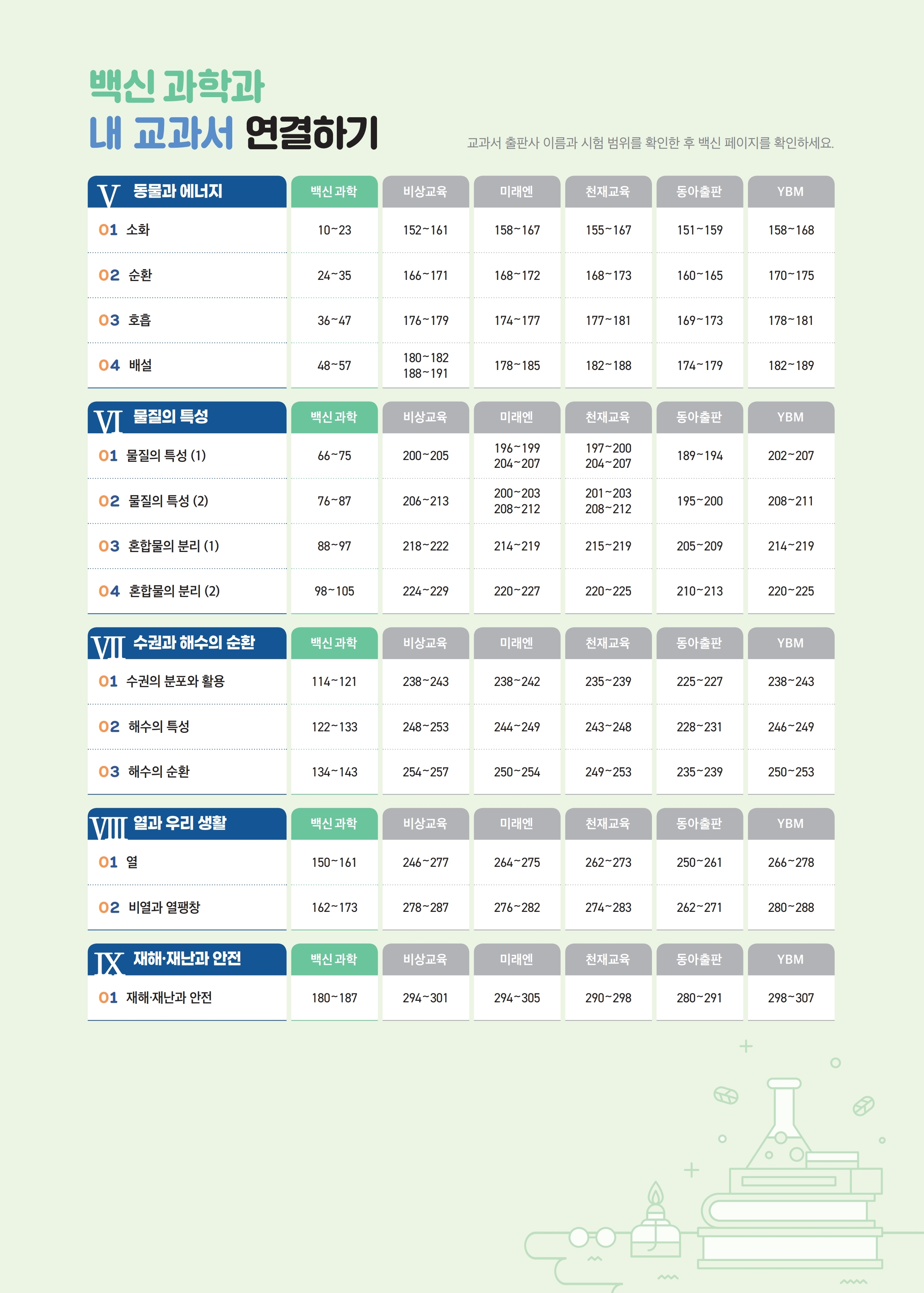 백신 과학과
내 교과서 연결하기

교과서 출판사 이름과 시험 범위를 확인한 후 백신 페이지를 확인하세요.

| V 동물과 에너지 | 백신 과학 | 비상교육 | 미래엔 | 천재교육 | 동아출판 | YBM |
|---|---|---|---|---|---|---|
| 01 소화 | 10~23 | 152~161 | 158~167 | 155~167 | 151~159 | 158~168 |
| 02 순환 | 24~35 | 166~171 | 168~172 | 168~173 | 160~165 | 170~175 |
| 03 호흡 | 36~47 | 176~179 | 174~177 | 177~181 | 169~173 | 178~181 |
| 04 배설 | 48~57 | 180~182 188~191 | 178~185 | 182~188 | 174~179 | 182~189 |

| VI 물질의 특성 | 백신 과학 | 비상교육 | 미래엔 | 천재교육 | 동아출판 | YBM |
|---|---|---|---|---|---|---|
| 01 물질의 특성 (1) | 66~75 | 200~205 | 196~199 204~207 | 197~200 204~207 | 189~194 | 202~207 |
| 02 물질의 특성 (2) | 76~87 | 206~213 | 200~203 208~212 | 201~203 208~212 | 195~200 | 208~211 |
| 03 혼합물의 분리 (1) | 88~97 | 218~222 | 214~219 | 215~219 | 205~209 | 214~219 |
| 04 혼합물의 분리 (2) | 98~105 | 224~229 | 220~227 | 220~225 | 210~213 | 220~225 |

| VII 수권과 해수의 순환 | 백신 과학 | 비상교육 | 미래엔 | 천재교육 | 동아출판 | YBM |
|---|---|---|---|---|---|---|
| 01 수권의 분포와 활용 | 114~121 | 238~243 | 238~242 | 235~239 | 225~227 | 238~243 |
| 02 해수의 특성 | 122~133 | 248~253 | 244~249 | 243~248 | 228~231 | 246~249 |
| 03 해수의 순환 | 134~143 | 254~257 | 250~254 | 249~253 | 235~239 | 250~253 |

| VIII 열과 우리 생활 | 백신 과학 | 비상교육 | 미래엔 | 천재교육 | 동아출판 | YBM |
|---|---|---|---|---|---|---|
| 01 열 | 150~161 | 246~277 | 264~275 | 262~273 | 250~261 | 266~278 |
| 02 비열과 열팽창 | 162~173 | 278~287 | 276~282 | 274~283 | 262~271 | 280~288 |

| IX 재해·재난과 안전 | 백신 과학 | 비상교육 | 미래엔 | 천재교육 | 동아출판 | YBM |
|---|---|---|---|---|---|---|
| 01 재해·재난과 안전 | 180~187 | 294~301 | 294~305 | 290~298 | 280~291 | 298~307 |